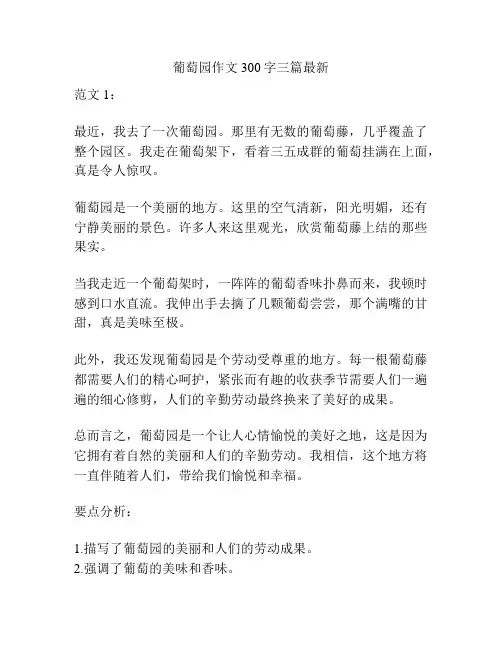 葡萄园作文 300 字三篇最新

范文 1：

最近，我去了一次葡萄园。那里有无数的葡萄藤，几乎覆盖了整个园区。我走在葡萄架下，看着三五成群的葡萄挂满在上面，真是令人惊叹。

葡萄园是一个美丽的地方。这里的空气清新，阳光明媚，还有宁静美丽的景色。许多人来这里观光，欣赏葡萄藤上结的那些果实。

当我走近一个葡萄架时，一阵阵的葡萄香味扑鼻而来，我顿时感到口水直流。我伸出手去摘了几颗葡萄尝尝，那个满嘴的甘甜，真是美味至极。

此外，我还发现葡萄园是个劳动受尊重的地方。每一根葡萄藤都需要人们的精心呵护，紧张而有趣的收获季节需要人们一遍遍的细心修剪，人们的辛勤劳动最终换来了美好的成果。

总而言之，葡萄园是一个让人心情愉悦的美好之地，这是因为它拥有着自然的美丽和人们的辛勤劳动。我相信，这个地方将一直伴随着人们，带给我们愉悦和幸福。

要点分析：

1.描写了葡萄园的美丽和人们的劳动成果。
2.强调了葡萄的美味和香味。